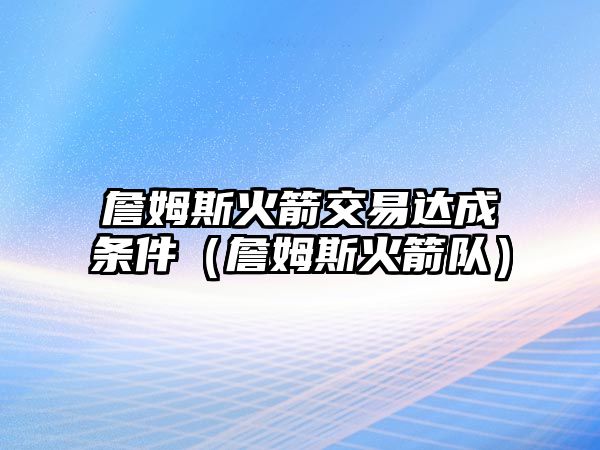 詹姆斯火箭交易达成条件（詹姆斯火箭队）